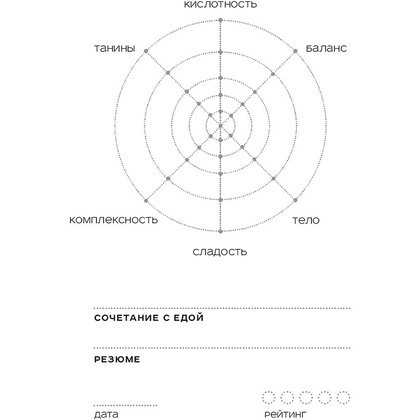 кислотность

танины

баланс

комплексность

тело

сладость

СОЧЕТАНИЕ С ЕДОЙ

РЕЗЮМЕ

дата

рейтинг